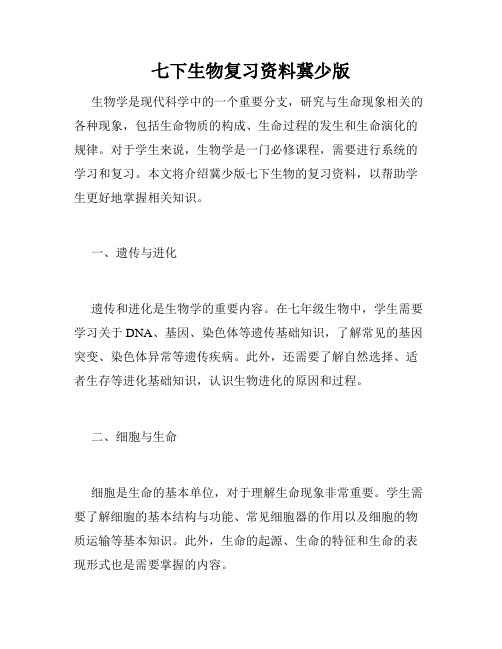 七下生物复习资料冀少版

生物学是现代科学中的一个重要分支，研究与生命现象相关的各种现象，包括生命物质的构成、生命过程的发生和生命演化的规律。对于学生来说，生物学是一门必修课程，需要进行系统的学习和复习。本文将介绍冀少版七下生物的复习资料，以帮助学生更好地掌握相关知识。

一、遗传与进化

遗传和进化是生物学的重要内容。在七年级生物中，学生需要学习关于 DNA、基因、染色体等遗传基础知识，了解常见的基因突变、染色体异常等遗传疾病。此外，还需要了解自然选择、适者生存等进化基础知识，认识生物进化的原因和过程。

二、细胞与生命

细胞是生命的基本单位，对于理解生命现象非常重要。学生需要了解细胞的基本结构与功能、常见细胞器的作用以及细胞的物质运输等基本知识。此外，生命的起源、生命的特征和生命的表现形式也是需要掌握的内容。